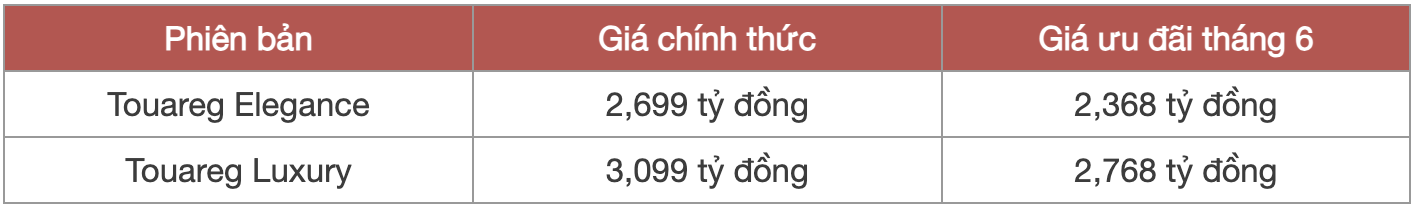 | Phiên bản | Giá chính thức | Giá ưu đãi tháng 6 |
|---|---|---|
| Touareg Elegance | 2,699 tỷ đồng | 2,368 tỷ đồng |
| Touareg Luxury | 3,099 tỷ đồng | 2,768 tỷ đồng |